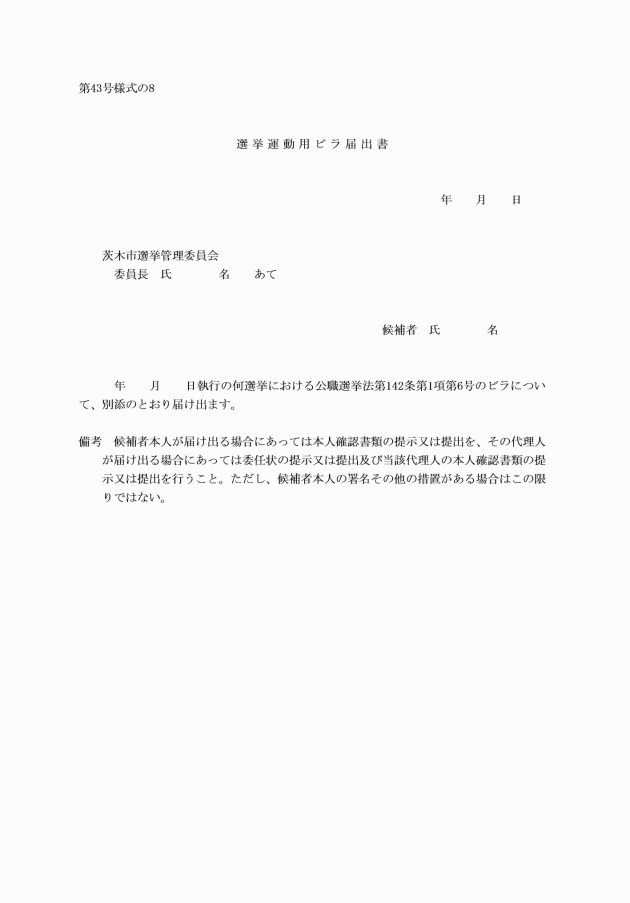 第43号様式の8

選挙運動用ビラ届出書

年　月　日

茨木市選挙管理委員会
委員長　氏　名　あて

候補者　氏　名

年　月　日執行の何選挙における公職選挙法第142条第1項第6号のビラについて、別添のとおり届け出ます。

備考　候補者本人が届け出る場合にあっては本人確認書類の提示又は提出を、その代理人が届け出る場合にあっては委任状の提示又は提出及び当該代理人の本人確認書類の提示又は提出を行うこと。ただし、候補者本人の署名その他の措置がある場合はこの限りではない。